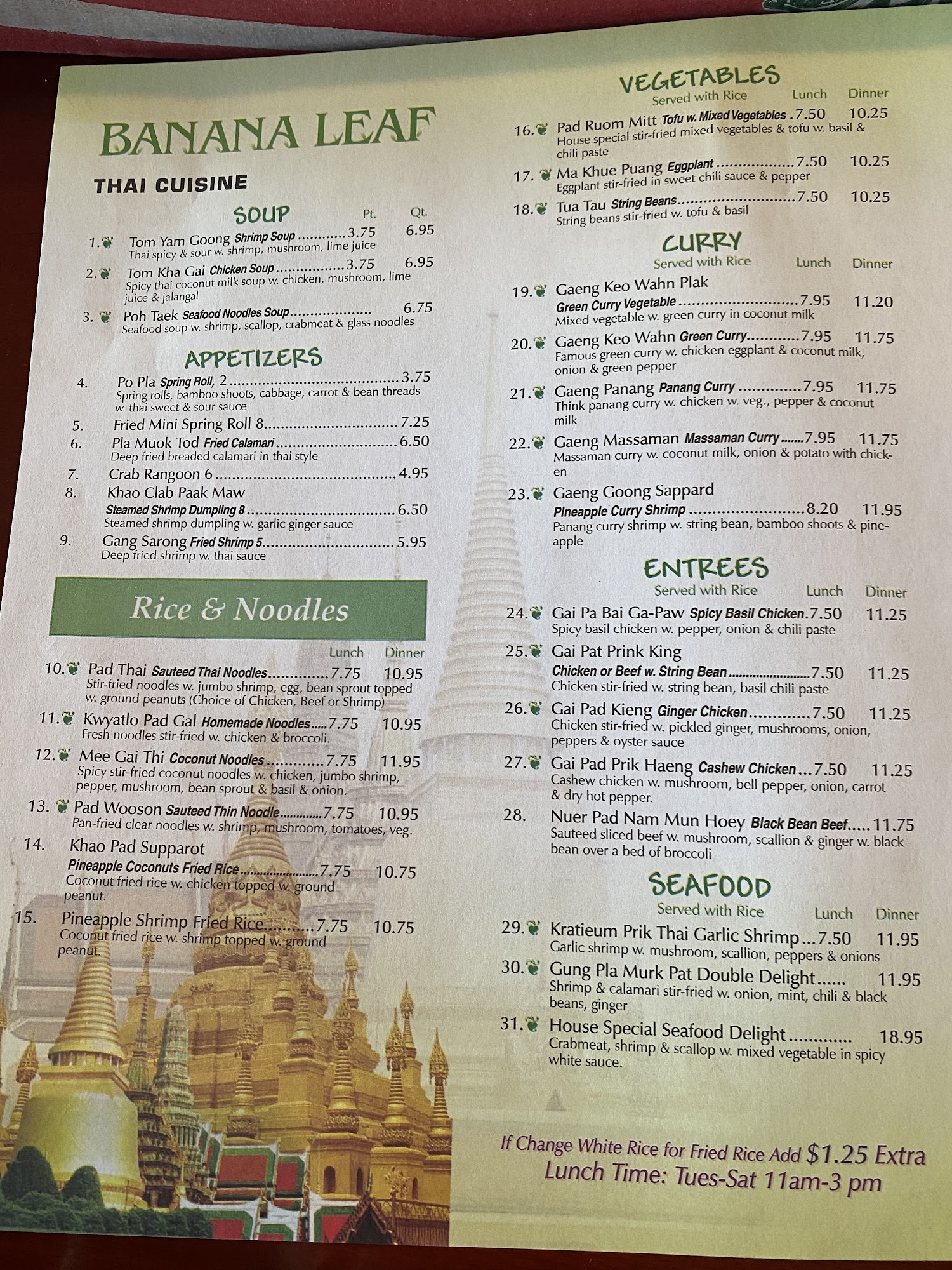 BANANA LEAF

THAI CUISINE

SOUP
Pt. Qt.

1. Tom Yam Goong Shrimp Soup 3.75 6.95
Thai spicy & sour w. shrimp, mushroom, lime juice

2. Tom Kha Gai Chicken Soup 3.75 6.95
Spicy thai coconut milk soup w. chicken, mushroom, lime juice & jalangal

3. Poh Taek Seafood Noodles Soup 6.75
Seafood soup w. shrimp, scallop, crabmeat & glass noodles

APPETIZERS

4. Po Pla Spring Roll, 2 3.75
Spring rolls, bamboo shoots, cabbage, carrot & bean threads w. thai sweet & sour sauce

5. Fried Mini Spring Roll 8 7.25

6. Pla Muok Tod Fried Calamari 6.50
Deep fried breaded calamari in thai style

7. Crab Rangoon 6 4.95

8. Khao Clab Paak Maw
Steamed Shrimp Dumpling 8 6.50
Steamed shrimp dumpling w. garlic ginger sauce

9. Gang Sarong Fried Shrimp 5 5.95
Deep fried shrimp w. thai sauce

Rice & Noodles
Lunch Dinner

10. Pad Thai Sauteed Thai Noodles 7.75 10.95
Stir-fried noodles w. jumbo shrimp, egg, bean sprout topped w. ground peanuts (Choice of Chicken, Beef or Shrimp)

11. Kwyatlo Pad Gal Homemade Noodles 7.75 10.95
Fresh noodles stir-fried w. chicken & broccoli.

12. Mee Gai Thi Coconut Noodles 7.75 11.95
Spicy stir-fried coconut noodles w. chicken, jumbo shrimp, pepper, mushroom, bean sprout & basil & onion.

13. Pad Wooson Sauteed Thin Noodle 7.75 10.95
Pan-fried clear noodles w. shrimp, mushroom, tomatoes, veg.

14. Khao Pad Supparot
Pineapple Coconuts Fried Rice 7.75 10.75
Coconut fried rice w. chicken topped w. ground peanut.

15. Pineapple Shrimp Fried Rice 7.75 10.75
Coconut fried rice w. shrimp topped w. ground peanut.

VEGETABLES
Served with Rice Lunch Dinner

16. Pad Ruom Mitt Tofu w. Mixed Vegetables 7.50 10.25
House special stir-fried mixed vegetables & tofu w. basil & chili paste

17. Ma Khue Puang Eggplant 7.50 10.25
Eggplant stir-fried in sweet chili sauce & pepper

18. Tua Tau String Beans 7.50 10.25
String beans stir-fried w. tofu & basil

CURRY
Served with Rice Lunch Dinner

19. Gaeng Keo Wahn Plak
Green Curry Vegetable 7.95 11.20
Mixed vegetable w. green curry in coconut milk

20. Gaeng Keo Wahn Green Curry 7.95 11.75
Famous green curry w. chicken eggplant & coconut milk, onion & green pepper

21. Gaeng Panang Panang Curry 7.95 11.75
Think panang curry w. chicken w. veg., pepper & coconut milk

22. Gaeng Massaman Massaman Curry 7.95 11.75
Massaman curry w. coconut milk, onion & potato with chicken

23. Gaeng Goong Sappard
Pineapple Curry Shrimp 8.20 11.95
Panang curry shrimp w. string bean, bamboo shoots & pineapple

ENTREES
Served with Rice Lunch Dinner

24. Gai Pa Bai Ga-Paw Spicy Basil Chicken 7.50 11.25
Spicy basil chicken w. pepper, onion & chili paste

25. Gai Pat Prink King
Chicken or Beef w. String Bean 7.50 11.25
Chicken stir-fried w. string bean, basil chili paste

26. Gai Pad Kieng Ginger Chicken 7.50 11.25
Chicken stir-fried w. pickled ginger, mushrooms, onion, peppers & oyster sauce

27. Gai Pad Prik Haeng Cashew Chicken 7.50 11.25
Cashew chicken w. mushroom, bell pepper, onion, carrot & dry hot pepper.

28. Nuer Pad Nam Mun Hoey Black Bean Beef 11.75
Sauteed sliced beef w. mushroom, scallion & ginger w. black bean over a bed of broccoli

SEAFOOD
Served with Rice Lunch Dinner

29. Kratieum Prik Thai Garlic Shrimp 7.50 11.95
Garlic shrimp w. mushroom, scallion, peppers & onions

30. Gung Pla Murk Pat Double Delight 11.95
Shrimp & calamari stir-fried w. onion, mint, chili & black beans, ginger

31. House Special Seafood Delight 18.95
Crabmeat, shrimp & scallop w. mixed vegetable in spicy white sauce.

If Change White Rice for Fried Rice Add $1.25 Extra
Lunch Time: Tues-Sat 11am-3 pm